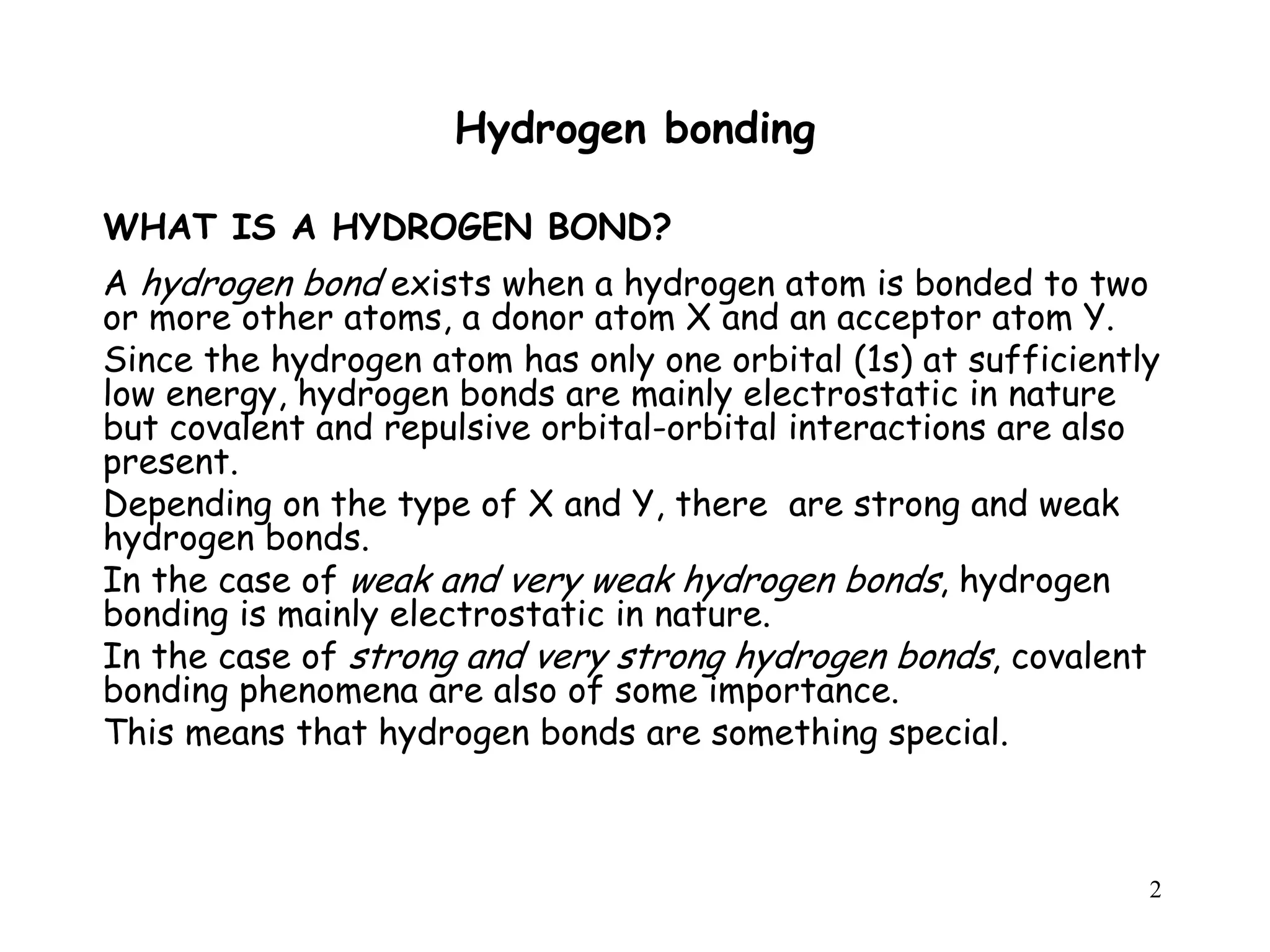 Hydrogen bonding

WHAT IS A HYDROGEN BOND?

A hydrogen bond exists when a hydrogen atom is bonded to two or more other atoms, a donor atom X and an acceptor atom Y.

Since the hydrogen atom has only one orbital (1s) at sufficiently low energy, hydrogen bonds are mainly electrostatic in nature but covalent and repulsive orbital-orbital interactions are also present.

Depending on the type of X and Y, there are strong and weak hydrogen bonds.

In the case of weak and very weak hydrogen bonds, hydrogen bonding is mainly electrostatic in nature.

In the case of strong and very strong hydrogen bonds, covalent bonding phenomena are also of some importance.

This means that hydrogen bonds are something special.

2